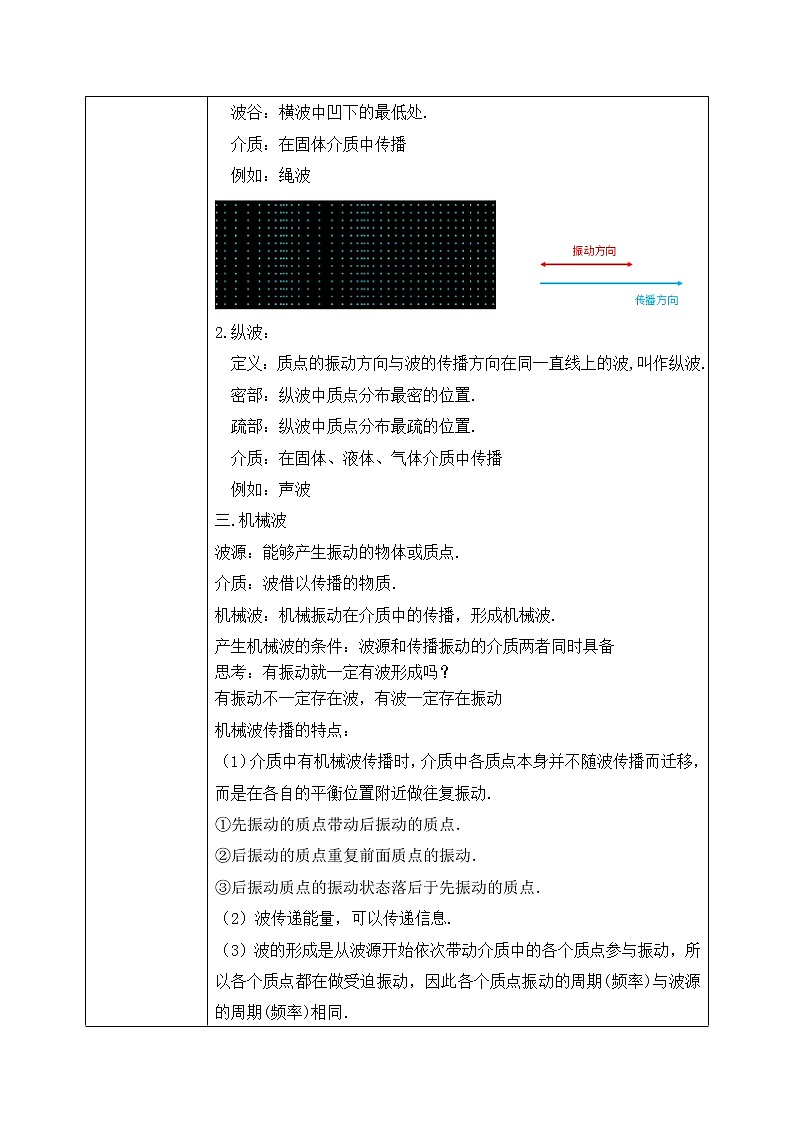 波谷：横波中凹下的最低处.

介质：在固体介质中传播

例如：绳波

振动方向

传播方向

2.纵波：

定义：质点的振动方向与波的传播方向在同一直线上的波，叫作纵波.

密部：纵波中质点分布最密的位置.

疏部：纵波中质点分布最疏的位置.

介质：在固体、液体、气体介质中传播

例如：声波

三.机械波

波源：能够产生振动的物体或质点.

介质：波借以传播的物质.

机械波：机械振动在介质中的传播，形成机械波.

产生机械波的条件：波源和传播振动的介质两者同时具备
思考：有振动就一定有波形成吗？
有振动不一定存在波，有波一定存在振动

机械波传播的特点：

（1）介质中有机械波传播时，介质中各质点本身并不随波传播而迁移，而是在各自的平衡位置附近做往复振动.

①先振动的质点带动后振动的质点.

②后振动的质点重复前面质点的振动.

③后振动质点的振动状态落后于先振动的质点.

（2）波传递能量，可以传递信息.

（3）波的形成是从波源开始依次带动介质中的各个质点参与振动，所以各个质点都在做受迫振动，因此各个质点振动的周期(频率)与波源的周期(频率)相同.